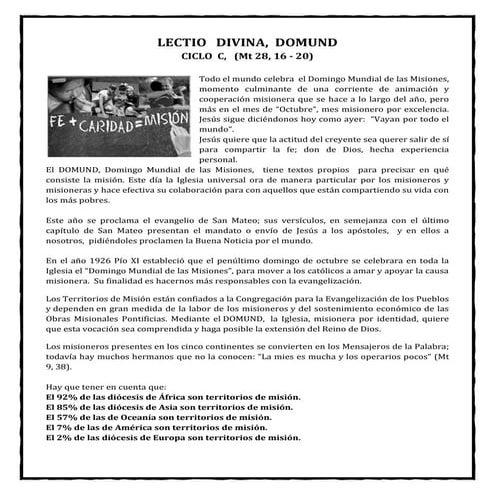 LECTIO DIVINA, DOMUND
CICLO C, (Mt 28, 16 - 20)

FE + CARIDAD = MISIÓN

Todo el mundo celebra el Domingo Mundial de las Misiones, momento culminante de una corriente de animación y cooperación misionera que se hace a lo largo del año, pero más en el mes de "Octubre", mes misionero por excelencia. Jesús sigue diciéndonos hoy como ayer: "Vayan por todo el mundo".
Jesús quiere que la actitud del creyente sea querer salir de sí para compartir la fe; don de Dios, hecha experiencia personal.
El DOMUND, Domingo Mundial de las Misiones, tiene textos propios para precisar en qué consiste la misión. Este día la Iglesia universal ora de manera particular por los misioneros y misioneras y hace efectiva su colaboración para con aquellos que están compartiendo su vida con los más pobres.

Este año se proclama el evangelio de San Mateo; sus versículos, en semejanza con el último capítulo de San Mateo presentan el mandato o envío de Jesús a los apóstoles, y en ellos a nosotros, pidiéndoles proclamen la Buena Noticia por el mundo.

En el año 1926 Pío XI estableció que el penúltimo domingo de octubre se celebrara en toda la Iglesia el "Domingo Mundial de las Misiones", para mover a los católicos a amar y apoyar la causa misionera. Su finalidad es hacernos más responsables con la evangelización.

Los Territorios de Misión están confiados a la Congregación para la Evangelización de los Pueblos y dependen en gran medida de la labor de los misioneros y del sostenimiento económico de las Obras Misionales Pontificias. Mediante el DOMUND, la Iglesia, misionera por identidad, quiere que esta vocación sea comprendida y haga posible la extensión del Reino de Dios.

Los misioneros presentes en los cinco continentes se convierten en los Mensajeros de la Palabra; todavía hay muchos hermanos que no la conocen: "La mies es mucha y los operarios pocos" (Mt 9, 38).

Hay que tener en cuenta que:
El 92% de las diócesis de África son territorios de misión.
El 85% de las diócesis de Asia son territorios de misión.
El 57% de las de Oceanía son territorios de misión.
El 7% de las de América son territorios de misión.
El 2% de las diócesis de Europa son territorios de misión.